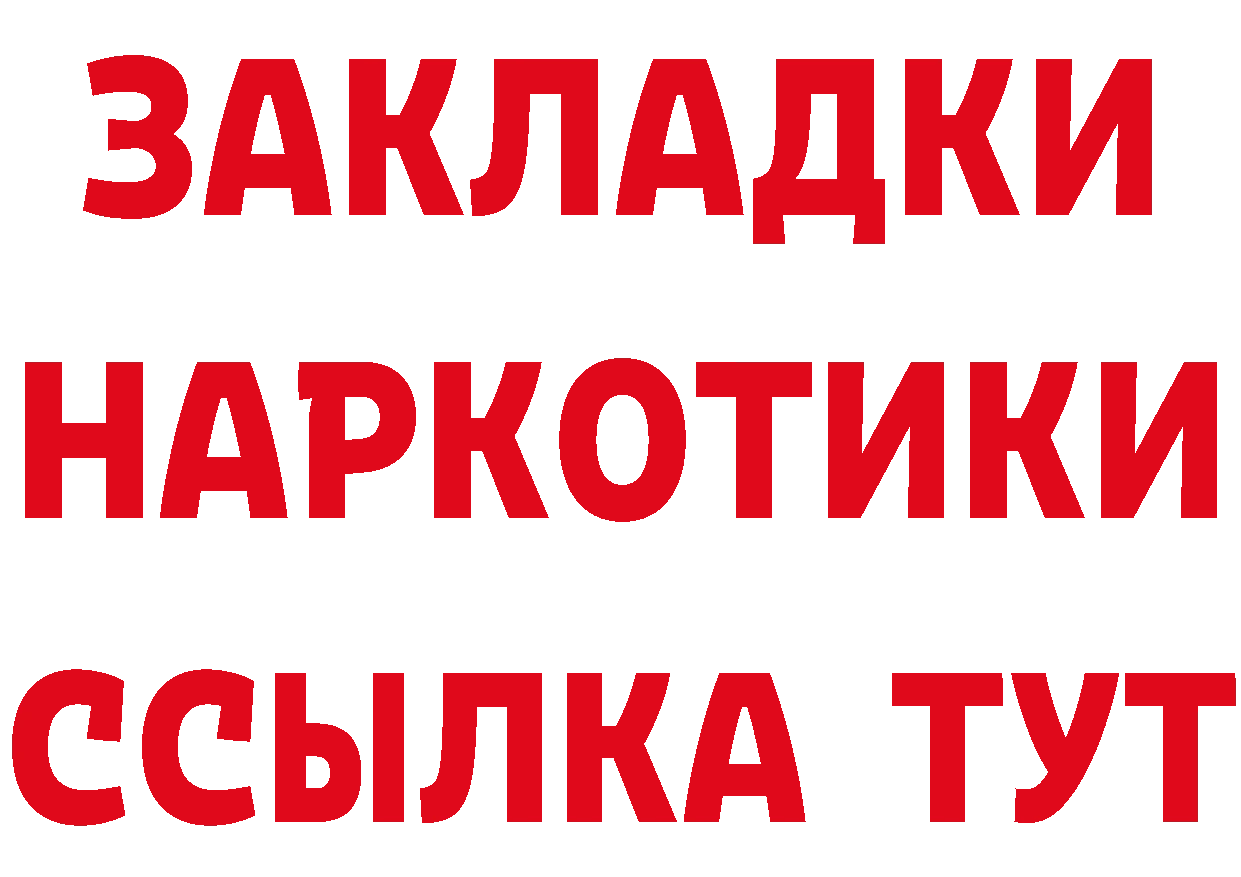 ЗАКЛАДКИ НАРКОТИКИ ССЫЛКА ТУТ